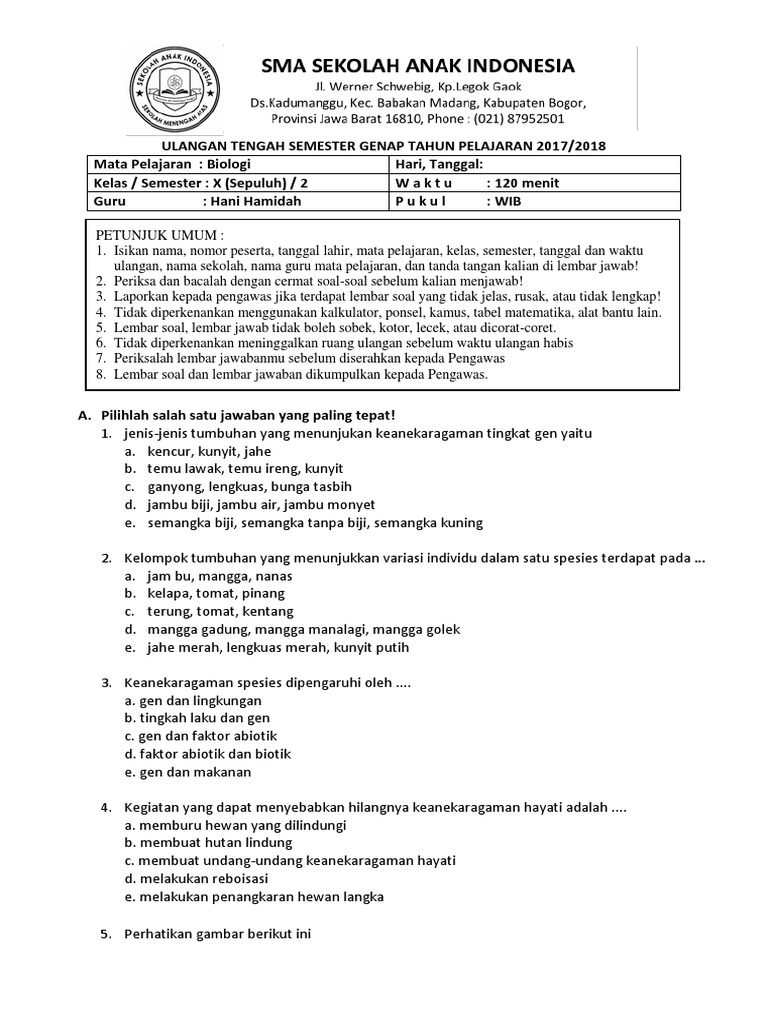 SEKOLAH ANAK INDONESIA
SEKOLAH MENENGAH ATAS

SMA SEKOLAH ANAK INDONESIA
Jl. Werner Schwebig, Kp.Legok Gaok
Ds.Kadumanggu, Kec. Babakan Madang, Kabupaten Bogor,
Provinsi Jawa Barat 16810, Phone : (021) 87952501

ULANGAN TENGAH SEMESTER GENAP TAHUN PELAJARAN 2017/2018

| Mata Pelajaran : Biologi | Hari, Tanggal: |
|---|---|
| Kelas / Semester : X (Sepuluh) / 2 | W a k t u : 120 menit |
| Guru : Hani Hamidah | P u k u l : WIB |

PETUNJUK UMUM :
1. Isikan nama, nomor peserta, tanggal lahir, mata pelajaran, kelas, semester, tanggal dan waktu ulangan, nama sekolah, nama guru mata pelajaran, dan tanda tangan kalian di lembar jawab!
2. Periksa dan bacalah dengan cermat soal-soal sebelum kalian menjawab!
3. Laporkan kepada pengawas jika terdapat lembar soal yang tidak jelas, rusak, atau tidak lengkap!
4. Tidak diperkenankan menggunakan kalkulator, ponsel, kamus, tabel matematika, alat bantu lain.
5. Lembar soal, lembar jawab tidak boleh sobek, kotor, lecek, atau dicorat-coret.
6. Tidak diperkenankan meninggalkan ruang ulangan sebelum waktu ulangan habis
7. Periksalah lembar jawabanmu sebelum diserahkan kepada Pengawas
8. Lembar soal dan lembar jawaban dikumpulkan kepada Pengawas.

A. Pilihlah salah satu jawaban yang paling tepat!
1. jenis-jenis tumbuhan yang menunjukan keanekaragaman tingkat gen yaitu
a. kencur, kunyit, jahe
b. temu lawak, temu ireng, kunyit
c. ganyong, lengkuas, bunga tasbih
d. jambu biji, jambu air, jambu monyet
e. semangka biji, semangka tanpa biji, semangka kuning

2. Kelompok tumbuhan yang menunjukkan variasi individu dalam satu spesies terdapat pada ...
a. jam bu, mangga, nanas
b. kelapa, tomat, pinang
c. terung, tomat, kentang
d. mangga gadung, mangga manalagi, mangga golek
e. jahe merah, lengkuas merah, kunyit putih

3. Keanekaragaman spesies dipengaruhi oleh ....
a. gen dan lingkungan
b. tingkah laku dan gen
c. gen dan faktor abiotik
d. faktor abiotik dan biotik
e. gen dan makanan

4. Kegiatan yang dapat menyebabkan hilangnya keanekaragaman hayati adalah ....
a. memburu hewan yang dilindungi
b. membuat hutan lindung
c. membuat undang-undang keanekaragaman hayati
d. melakukan reboisasi
e. melakukan penangkaran hewan langka

5. Perhatikan gambar berikut ini